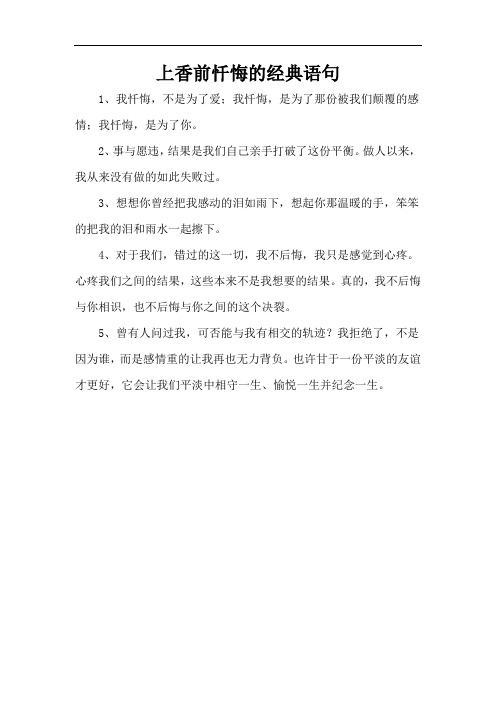 上香前忏悔的经典语句

1、我忏悔，不是为了爱；我忏悔，是为了那份被我们颠覆的感情；我忏悔，是为了你。

2、事与愿违，结果是我们自己亲手打破了这份平衡。做人以来，我从来没有做的如此失败过。

3、想想你曾经把我感动的泪如雨下，想起你那温暖的手，笨笨的把我的泪和雨水一起擦下。

4、对于我们，错过的这一切，我不后悔，我只是感觉到心疼。心疼我们之间的结果，这些本来不是我想要的结果。真的，我不后悔与你相识，也不后悔与你之间的这个决裂。

5、曾有人问过我，可否能与我有相交的轨迹？我拒绝了，不是因为谁，而是感情重的让我再也无力背负。也许甘于一份平淡的友谊才更好，它会让我们平淡中相守一生、愉悦一生并纪念一生。